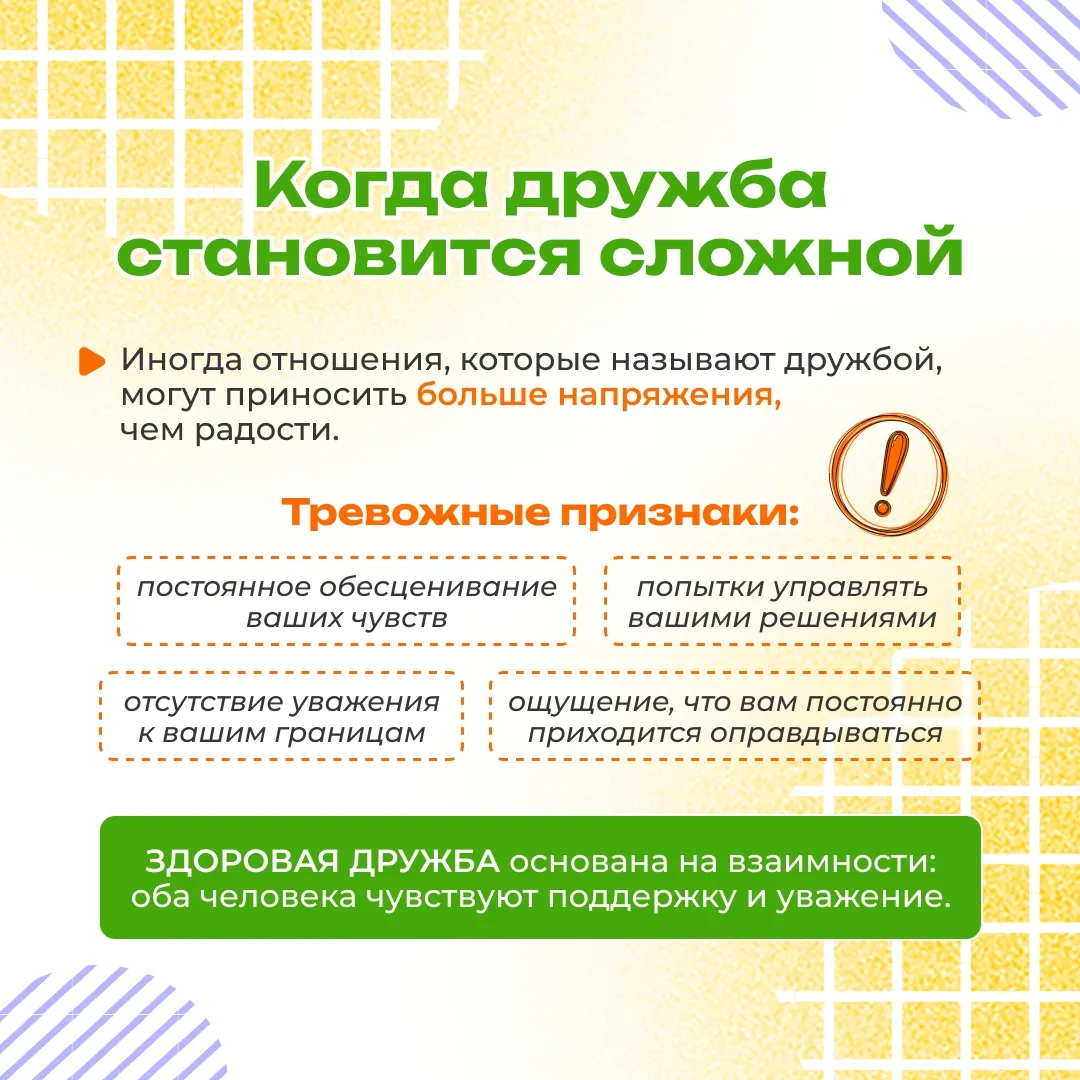 Когда дружба становится сложной

Иногда отношения, которые называют дружбой, могут приносить больше напряжения, чем радости.

Тревожные признаки:

постоянное обесценивание ваших чувств

попытки управлять вашими решениями

отсутствие уважения к вашим границам

ощущение, что вам постоянно приходится оправдываться

ЗДОРОВАЯ ДРУЖБА основана на взаимности: оба человека чувствуют поддержку и уважение.